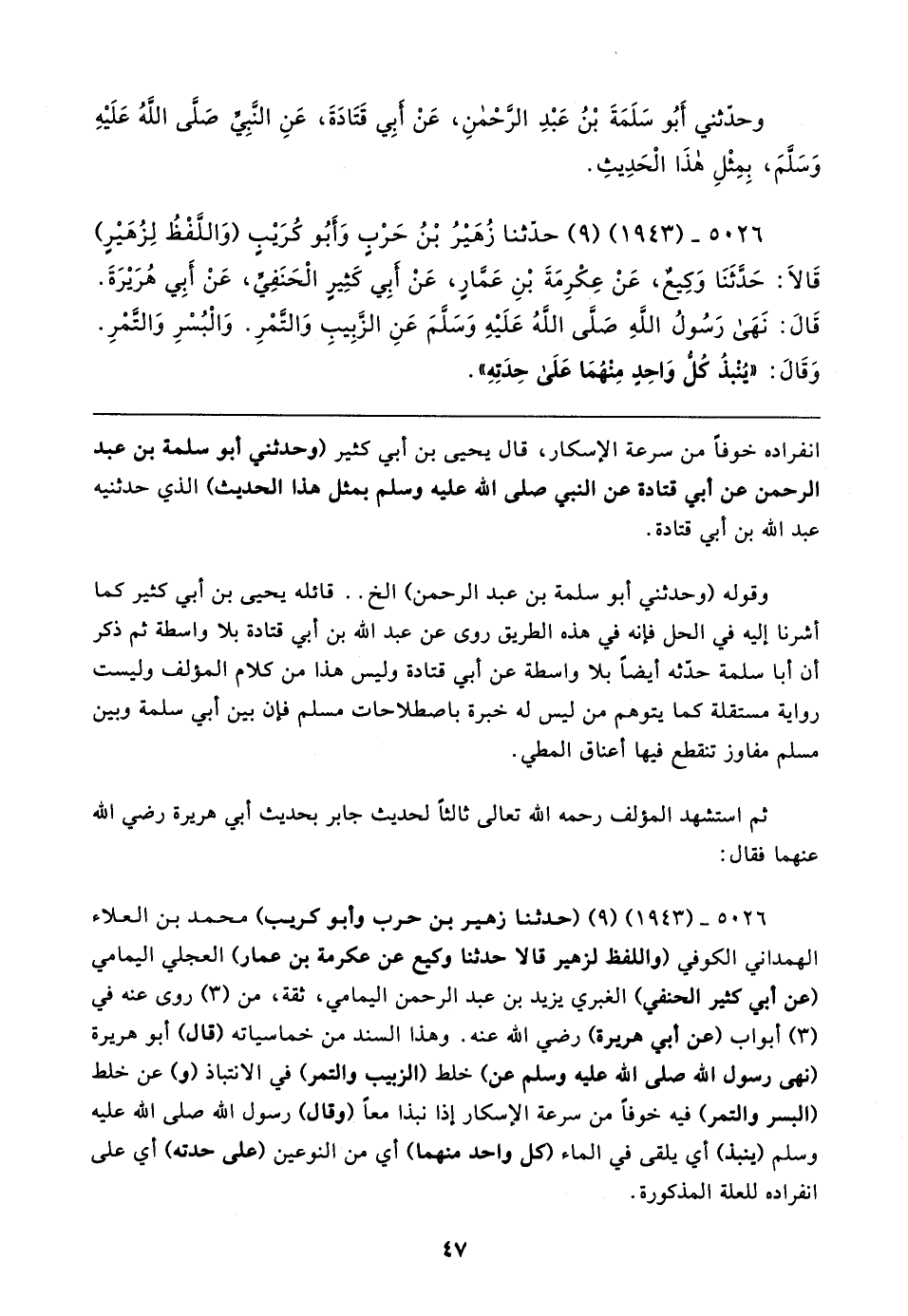 وحدّثني أَبُو سَلَمَةَ بْنُ عَبْدِ الرَّحْمٰنِ، عَنْ أَبِي قَتَادَةَ، عَنِ النَّبِيِّ صَلَّى اللَّهُ عَلَيْهِ وَسَلَّمَ، بِمِثْلِ هٰذَا الْحَدِيثِ.

٥٠٢٦ ـ (١٩٤٣) (٩) حدّثنا زُهَيْرُ بْنُ حَرْبٍ وَأَبُو كُرَيْبٍ (وَاللَّفْظُ لِزُهَيْرٍ) قَالاَ: حَدَّثَنَا وَكِيعٌ، عَنْ عِكْرِمَةَ بْنِ عَمَّارٍ، عَنْ أَبِي كَثِيرٍ الْحَنَفِيِّ، عَنْ أَبِي هُرَيْرَةَ. قَالَ: نَهَىٰ رَسُولُ اللَّهِ صَلَّى اللَّهُ عَلَيْهِ وَسَلَّمَ عَنِ الزَّبِيبِ وَالتَّمْرِ. وَالْبُسْرِ وَالتَّمْرِ. وَقَالَ: «يُنْبَذُ كُلُّ وَاحِدٍ مِنْهُمَا عَلَىٰ حِدَتِهِ».

انفراده خوفاً من سرعة الإسكار، قال يحيى بن أبي كثير (وحدثني أبو سلمة بن عبد الرحمن عن أبي قتادة عن النبي صلى الله عليه وسلم بمثل هذا الحديث) الذي حدثنيه عبد الله بن أبي قتادة.

وقوله (وحدثني أبو سلمة بن عبد الرحمن) الخ.. قائله يحيى بن أبي كثير كما أشرنا إليه في الحل فإنه في هذه الطريق روى عن عبد الله بن أبي قتادة بلا واسطة ثم ذكر أن أبا سلمة حدثه أيضاً بلا واسطة عن أبي قتادة وليس هذا من كلام المؤلف وليست رواية مستقلة كما يتوهم من ليس له خبرة باصطلاحات مسلم فإن بين أبي سلمة وبين مسلم مفاوز تنقطع فيها أعناق المطي.

ثم استشهد المؤلف رحمه الله تعالى ثالثاً لحديث جابر بحديث أبي هريرة رضي الله عنهما فقال:

٥٠٢٦ ـ (١٩٤٣) (٩) (حدثنا زهير بن حرب وأبو كريب) محمد بن العلاء الهمداني الكوفي (واللفظ لزهير قالا حدثنا وكيع عن عكرمة بن عمار) العجلي اليمامي (عن أبي كثير الحنفي) الغبري يزيد بن عبد الرحمن اليمامي، ثقة، من (٣) روى عنه في (٣) أبواب (عن أبي هريرة) رضي الله عنه. وهذا السند من خماسياته (قال) أبو هريرة (نهى رسول الله صلى الله عليه وسلم عن) خلط (الزبيب والتمر) في الانتباذ (و) عن خلط (البسر والتمر) فيه خوفاً من سرعة الإسكار إذا نبذا معاً (وقال) رسول الله صلى الله عليه وسلم (ينبذ) أي يلقى في الماء (كل واحد منهما) أي من النوعين (على حدته) أي على انفراده للعلة المذكورة.

٤٧